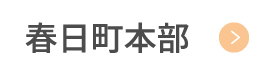 春日町本部 >